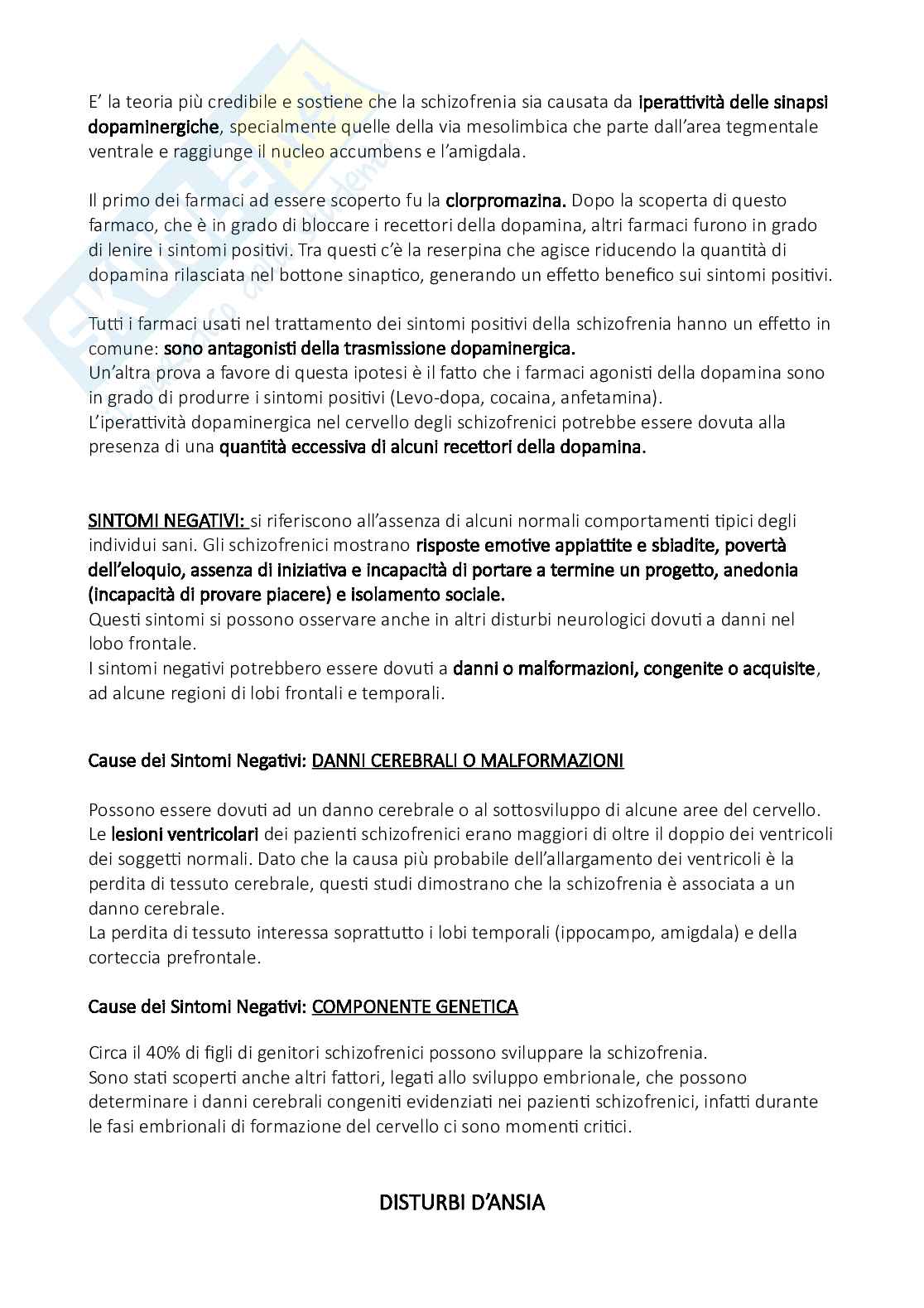 E' la teoria più credibile e sostiene che la schizofrenia sia causata da iperattività delle sinapsi dopaminergiche, specialmente quelle della via mesolimbica che parte dall'area tegmentale ventrale e raggiunge il nucleo accumbens e l'amigdala.

Il primo dei farmaci ad essere scoperto fu la clorpromazina. Dopo la scoperta di questo farmaco, che è in grado di bloccare i recettori della dopamina, altri farmaci furono in grado di lenire i sintomi positivi. Tra questi c'è la reserpina che agisce riducendo la quantità di dopamina rilasciata nel bottone sinaptico, generando un effetto benefico sui sintomi positivi.

Tutti i farmaci usati nel trattamento dei sintomi positivi della schizofrenia hanno un effetto in comune: sono antagonisti della trasmissione dopaminergica.
Un'altra prova a favore di questa ipotesi è il fatto che i farmaci agonisti della dopamina sono in grado di produrre i sintomi positivi (Levo-dopa, cocaina, anfetamina).
L'iperattività dopaminergica nel cervello degli schizofrenici potrebbe essere dovuta alla presenza di una quantità eccessiva di alcuni recettori della dopamina.

SINTOMI NEGATIVI: si riferiscono all'assenza di alcuni normali comportamenti tipici degli individui sani. Gli schizofrenici mostrano risposte emotive appiattite e sbiadite, povertà dell'eloquio, assenza di iniziativa e incapacità di portare a termine un progetto, anedonia (incapacità di provare piacere) e isolamento sociale.
Questi sintomi si possono osservare anche in altri disturbi neurologici dovuti a danni nel lobo frontale.
I sintomi negativi potrebbero essere dovuti a danni o malformazioni, congenite o acquisite, ad alcune regioni di lobi frontali e temporali.

Cause dei Sintomi Negativi: DANNI CEREBRALI O MALFORMAZIONI

Possono essere dovuti ad un danno cerebrale o al sottosviluppo di alcune aree del cervello. Le lesioni ventricolari dei pazienti schizofrenici erano maggiori di oltre il doppio dei ventricoli dei soggetti normali. Dato che la causa più probabile dell'allargamento dei ventricoli è la perdita di tessuto cerebrale, questi studi dimostrano che la schizofrenia è associata a un danno cerebrale.
La perdita di tessuto interessa soprattutto i lobi temporali (ippocampo, amigdala) e della corteccia prefrontale.

Cause dei Sintomi Negativi: COMPONENTE GENETICA

Circa il 40% di figli di genitori schizofrenici possono sviluppare la schizofrenia.
Sono stati scoperti anche altri fattori, legati allo sviluppo embrionale, che possono determinare i danni cerebrali congeniti evidenziati nei pazienti schizofrenici, infatti durante le fasi embrionali di formazione del cervello ci sono momenti critici.

DISTURBI D'ANSIA